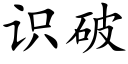 识破